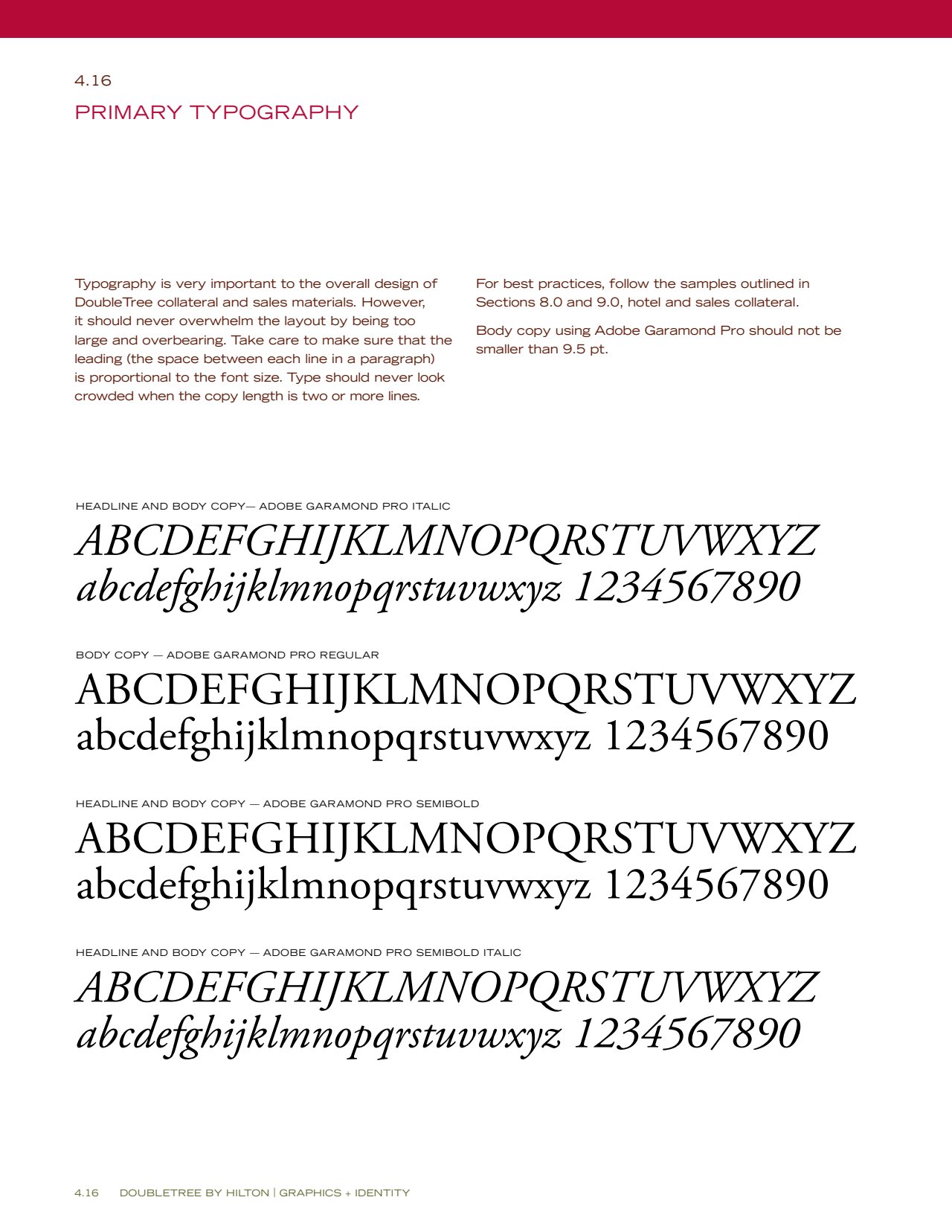 4.16

PRIMARY TYPOGRAPHY

Typography is very important to the overall design of DoubleTree collateral and sales materials. However, it should never overwhelm the layout by being too large and overbearing. Take care to make sure that the leading (the space between each line in a paragraph) is proportional to the font size. Type should never look crowded when the copy length is two or more lines.

For best practices, follow the samples outlined in Sections 8.0 and 9.0, hotel and sales collateral.

Body copy using Adobe Garamond Pro should not be smaller than 9.5 pt.

HEADLINE AND BODY COPY— ADOBE GARAMOND PRO ITALIC

ABCDEFGHIJKLMNOPQRSTUVWXYZ
abcdefghijklmnopqrstuvwxyz 1234567890

BODY COPY — ADOBE GARAMOND PRO REGULAR

ABCDEFGHIJKLMNOPQRSTUVWXYZ
abcdefghijklmnopqrstuvwxyz 1234567890

HEADLINE AND BODY COPY — ADOBE GARAMOND PRO SEMIBOLD

ABCDEFGHIJKLMNOPQRSTUVWXYZ
abcdefghijklmnopqrstuvwxyz 1234567890

HEADLINE AND BODY COPY — ADOBE GARAMOND PRO SEMIBOLD ITALIC

ABCDEFGHIJKLMNOPQRSTUVWXYZ
abcdefghijklmnopqrstuvwxyz 1234567890

4.16 DOUBLETREE BY HILTON | GRAPHICS + IDENTITY